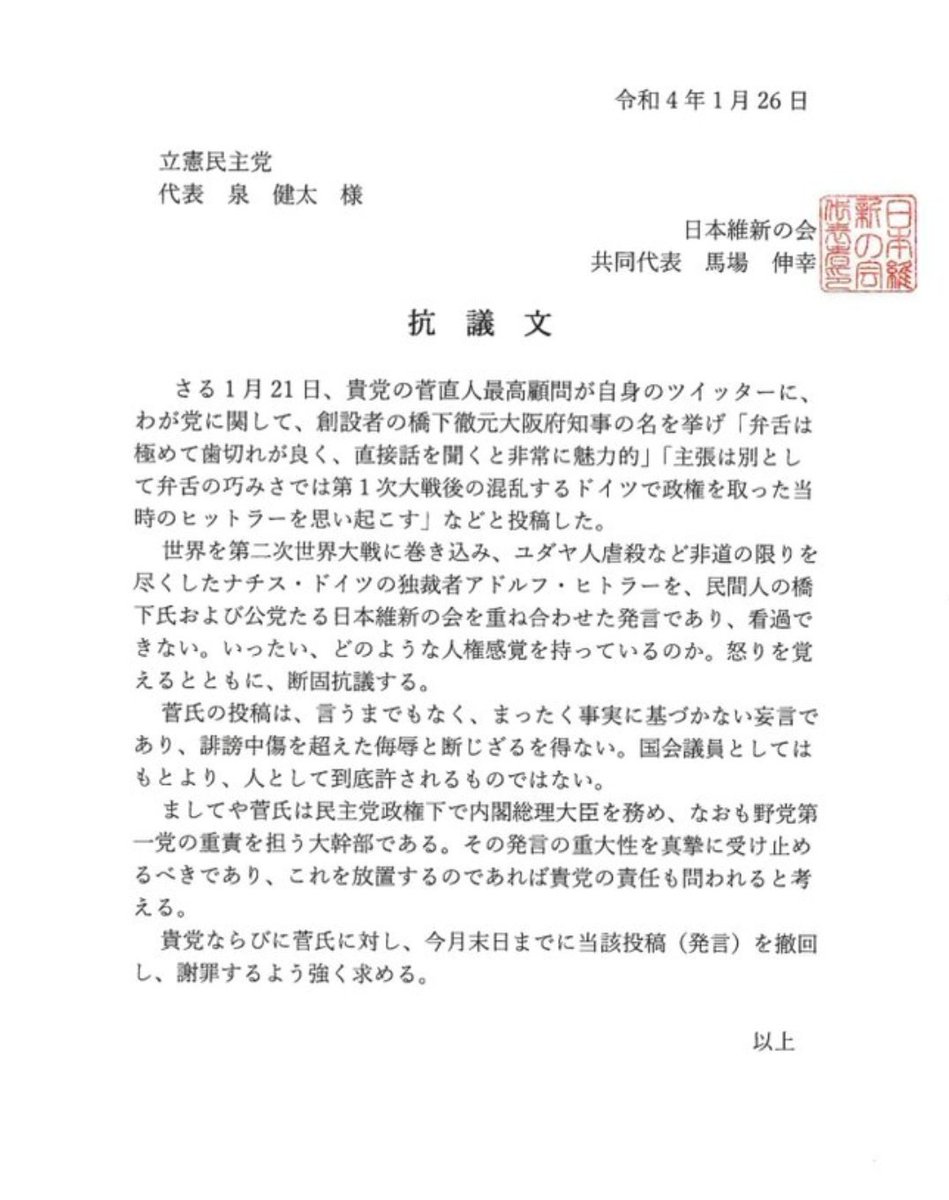 令和４年１月26日

立憲民主党
代表　泉　健太　様

日本維新の会
共同代表　馬場　伸幸

日本維新の会代表之印

抗　議　文

さる１月21日、貴党の菅直人最高顧問が自身のツイッターに、わが党に関して、創設者の橋下徹元大阪府知事の名を挙げ「弁舌は極めて歯切れが良く、直接話を聞くと非常に魅力的」「主張は別として弁舌の巧みさでは第１次大戦後の混乱するドイツで政権を取った当時のヒットラーを思い起こす」などと投稿した。

世界を第二次世界大戦に巻き込み、ユダヤ人虐殺など非道の限りを尽くしたナチス・ドイツの独裁者アドルフ・ヒトラーを、民間人の橋下氏および公党たる日本維新の会を重ね合わせた発言であり、看過できない。いったい、どのような人権感覚を持っているのか。怒りを覚えるとともに、断固抗議する。

菅氏の投稿は、言うまでもなく、まったく事実に基づかない妄言であり、誹謗中傷を超えた侮辱と断じざるを得ない。国会議員としてはもとより、人として到底許されるものではない。

ましてや菅氏は民主党政権下で内閣総理大臣を務め、なおも野党第一党の重責を担う大幹部である。その発言の重大性を真摯に受け止めるべきであり、これを放置するのであれば貴党の責任も問われると考える。

貴党ならびに菅氏に対し、今月末日までに当該投稿（発言）を撤回し、謝罪するよう強く求める。

以上